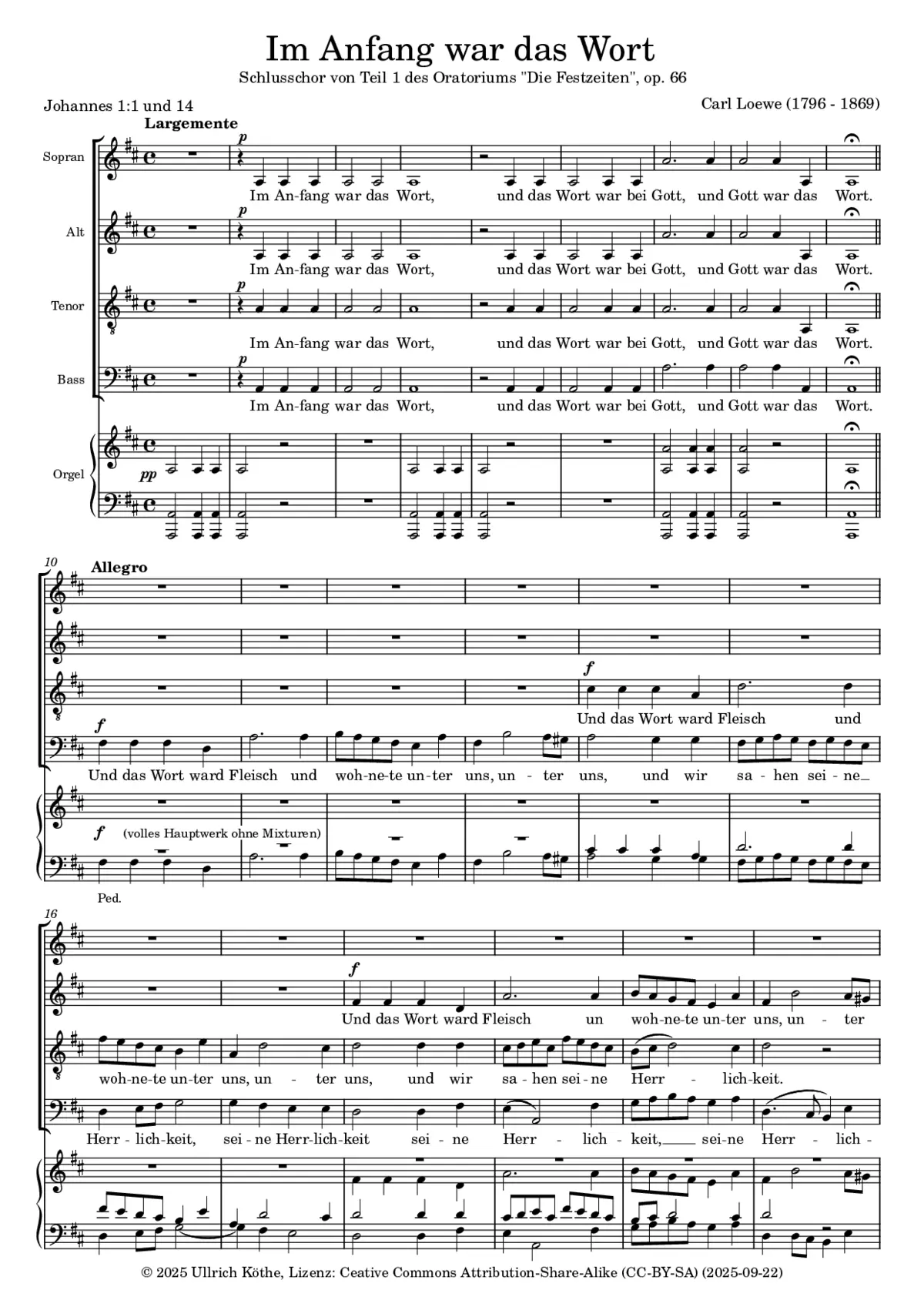 Im Anfang war das Wort

Schlusschor von Teil 1 des Oratoriums "Die Festzeiten", op. 66

Johannes 1:1 und 14

Carl Loewe (1796 - 1869)

Largemente

Sopran

p

Im An-fang war das Wort, und das Wort war bei Gott, und Gott war das Wort.

Alt

p

Im An-fang war das Wort, und das Wort war bei Gott, und Gott war das Wort.

Tenor

p

Im An-fang war das Wort, und das Wort war bei Gott, und Gott war das Wort.

Bass

p

Im An-fang war das Wort, und das Wort war bei Gott, und Gott war das Wort.

Orgel

pp

10

Allegro

f

Und das Wort ward Fleisch und

f

Und das Wort ward Fleisch und woh-ne-te un-ter uns, un - ter uns, und wir sa - hen sei - ne

f (volles Hauptwerk ohne Mixturen)

Ped.

16

f

Und das Wort ward Fleisch un woh-ne-te un-ter uns, un - ter

woh-ne-te un-ter uns, un - ter uns, und wir sa - hen sei - ne Herr - lich-keit.

Herr - lich-keit, sei - ne Herr-lich-keit sei - ne Herr - lich - keit, sei-ne Herr - lich -

© 2025 Ullrich Köthe, Lizenz: Ceative Commons Attribution-Share-Alike (CC-BY-SA) (2025-09-22)